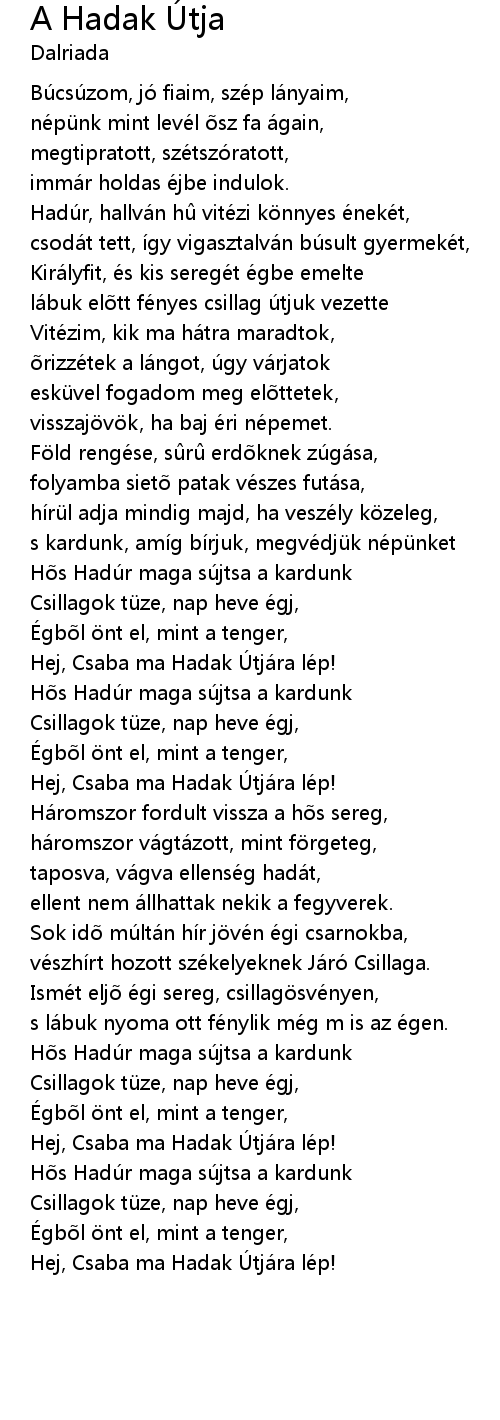 A Hadak Útja
Dalriada

Búcsúzom, jó fiaim, szép lányaim,
népünk mint levél õsz fa ágain,
megtipratott, szétszóratott,
immár holdas éjbe indulok.
Hadúr, hallván hû vitézi könnyes énekét,
csodát tett, így vigasztalván búsult gyermekét,
Királyfit, és kis seregét égbe emelte
lábuk elõtt fényes csillag útjuk vezette
Vitézim, kik ma hátra maradtok,
õrizzétek a lángot, úgy várjatok
esküvel fogadom meg elõttetek,
visszajövök, ha baj éri népemet.
Föld rengése, sûrû erdõknek zúgása,
folyamba sietõ patak vészes futása,
hírül adja mindig majd, ha veszély közeleg,
s kardunk, amíg bírjuk, megvédjük népünket
Hõs Hadúr maga sújtsa a kardunk
Csillagok tüze, nap heve égj,
Égbõl önt el, mint a tenger,
Hej, Csaba ma Hadak Útjára lép!
Hõs Hadúr maga sújtsa a kardunk
Csillagok tüze, nap heve égj,
Égbõl önt el, mint a tenger,
Hej, Csaba ma Hadak Útjára lép!
Háromszor fordult vissza a hõs sereg,
háromszor vágtázott, mint förgeteg,
taposva, vágva ellenség hadát,
ellent nem állhattak nekik a fegyverek.
Sok idõ múltán hír jövén égi csarnokba,
vészhírt hozott székelyeknek Járó Csillaga.
Ismét eljõ égi sereg, csillagösvényen,
s lábuk nyoma ott fénylik még m is az égen.
Hõs Hadúr maga sújtsa a kardunk
Csillagok tüze, nap heve égj,
Égbõl önt el, mint a tenger,
Hej, Csaba ma Hadak Útjára lép!
Hõs Hadúr maga sújtsa a kardunk
Csillagok tüze, nap heve égj,
Égbõl önt el, mint a tenger,
Hej, Csaba ma Hadak Útjára lép!